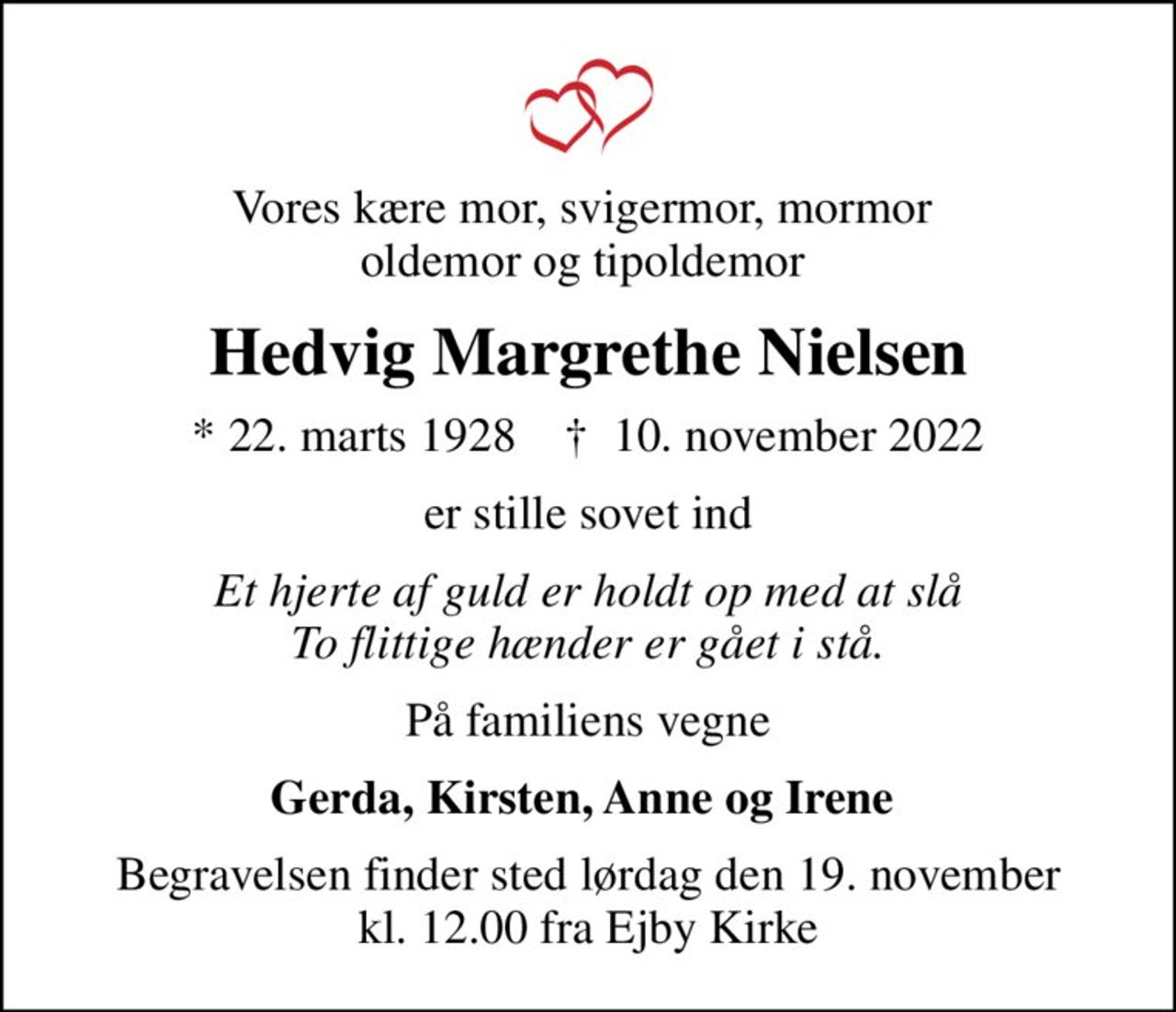 Vores kære mor, svigermor, mormor
oldemor og tipoldemor

Hedvig Margrethe Nielsen

* 22. marts 1928 † 10. november 2022

er stille sovet ind

Et hjerte af guld er holdt op med at slå
To flittige hænder er gået i stå.

På familiens vegne

Gerda, Kirsten, Anne og Irene

Begravelsen finder sted lørdag den 19. november
kl. 12.00 fra Ejby Kirke